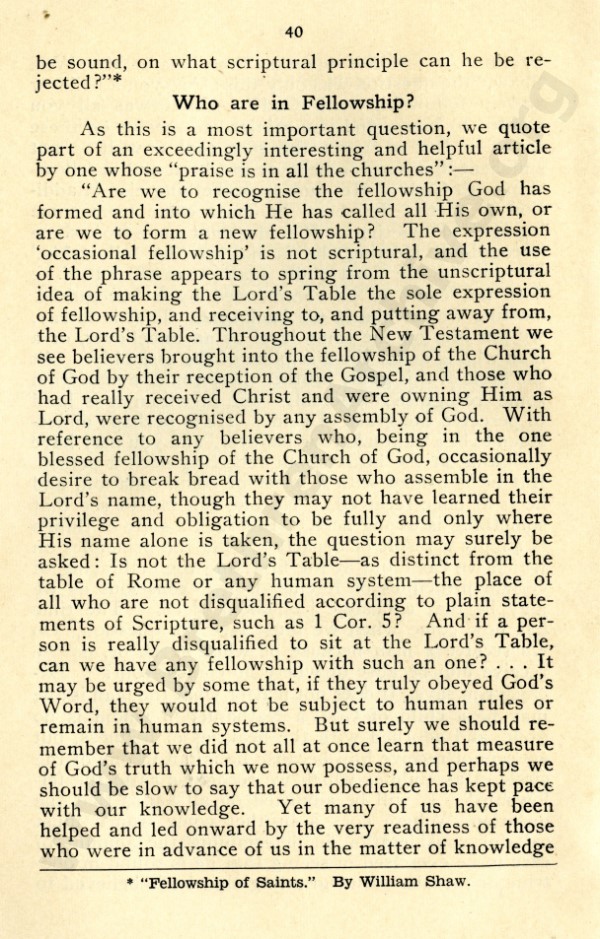 40

be sound, on what scriptural principle can he be rejected?"*

Who are in Fellowship?

As this is a most important question, we quote part of an exceedingly interesting and helpful article by one whose "praise is in all the churches":—

"Are we to recognise the fellowship God has formed and into which He has called all His own, or are we to form a new fellowship? The expression 'occasional fellowship' is not scriptural, and the use of the phrase appears to spring from the unscriptural idea of making the Lord's Table the sole expression of fellowship, and receiving to, and putting away from, the Lord's Table. Throughout the New Testament we see believers brought into the fellowship of the Church of God by their reception of the Gospel, and those who had really received Christ and were owning Him as Lord, were recognised by any assembly of God. With reference to any believers who, being in the one blessed fellowship of the Church of God, occasionally desire to break bread with those who assemble in the Lord's name, though they may not have learned their privilege and obligation to be fully and only where His name alone is taken, the question may surely be asked: Is not the Lord's Table—as distinct from the table of Rome or any human system—the place of all who are not disqualified according to plain statements of Scripture, such as 1 Cor. 5? And if a person is really disqualified to sit at the Lord's Table, can we have any fellowship with such an one? . . . It may be urged by some that, if they truly obeyed God's Word, they would not be subject to human rules or remain in human systems. But surely we should remember that we did not all at once learn that measure of God's truth which we now possess, and perhaps we should be slow to say that our obedience has kept pace with our knowledge. Yet many of us have been helped and led onward by the very readiness of those who were in advance of us in the matter of knowledge

* "Fellowship of Saints." By William Shaw.